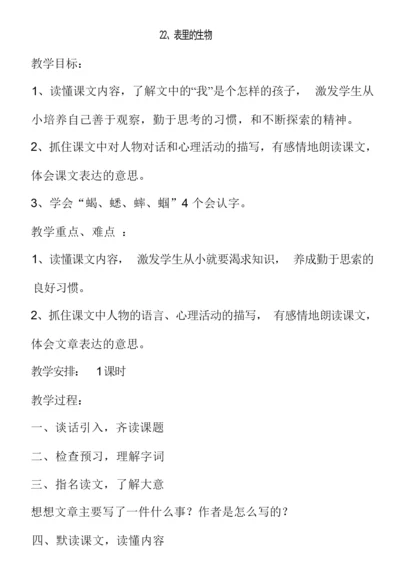 22、表里的生物

教学目标：

1、读懂课文内容，了解文中的“我”是个怎样的孩子， 激发学生从小培养自己善于观察，勤于思考的习惯，和不断探索的精神。

2、抓住课文中对人物对话和心理活动的描写，有感情地朗读课文，体会课文表达的意思。

3、学会“蝎、蟋、蟀、蝈”4 个会认字。

教学重点、难点 ：

1、读懂课文内容， 激发学生从小就要渴求知识， 养成勤于思索的良好习惯。

2、抓住课文中人物的语言、心理活动的描写， 有感情地朗读课文，体会文章表达的意思。

教学安排： 1课时

教学过程：

一、谈话引入，齐读课题

二、检查预习，理解字词

三、指名读文，了解大意

想想文章主要写了一件什么事？作者是怎么写的？

四、默读课文，读懂内容